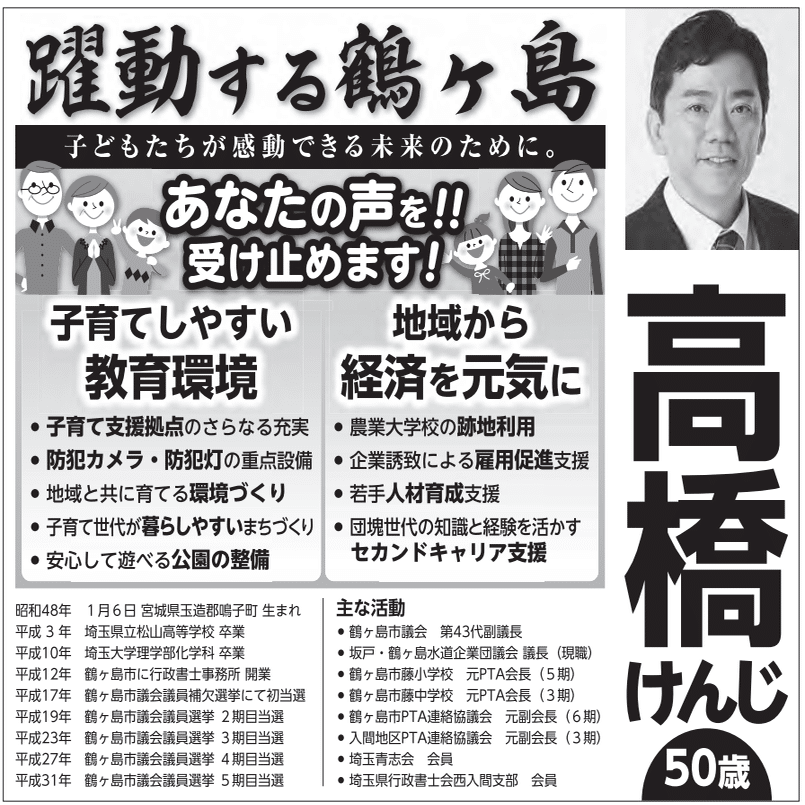 躍動する鶴ヶ島

子どもたちが感動できる未来のために。

あなたの声を!!
受け止めます!

子育てしやすい
教育環境

• 子育て支援拠点のさらなる充実
• 防犯カメラ・防犯灯の重点設備
• 地域と共に育てる環境づくり
• 子育て世代が暮らしやすいまちづくり
• 安心して遊べる公園の整備

地域から
経済を元気に

• 農業大学校の跡地利用
• 企業誘致による雇用促進支援
• 若手人材育成支援
• 団塊世代の知識と経験を活かすセカンドキャリア支援

昭和48年 1月6日 宮城県玉造郡鳴子町 生まれ
平成3年 埼玉県立松山高等学校 卒業
平成10年 埼玉大学理学部化学科 卒業
平成12年 鶴ヶ島市に行政書士事務所 開業
平成17年 鶴ヶ島市議会議員補欠選挙にて初当選
平成19年 鶴ヶ島市議会議員選挙 2期目当選
平成23年 鶴ヶ島市議会議員選挙 3期目当選
平成27年 鶴ヶ島市議会議員選挙 4期目当選
平成31年 鶴ヶ島市議会議員選挙 5期目当選

主な活動
• 鶴ヶ島市議会 第43代副議長
• 坂戸・鶴ヶ島水道企業団議会 議長(現職)
• 鶴ヶ島市藤小学校 元PTA会長(5期)
• 鶴ヶ島市藤中学校 元PTA会長(3期)
• 鶴ヶ島市PTA連絡協議会 元副会長(6期)
• 入間地区PTA連絡協議会 元副会長(3期)
• 埼玉青志会 会員
• 埼玉県行政書士会西入間支部 会員

高橋
けんじ
50歳